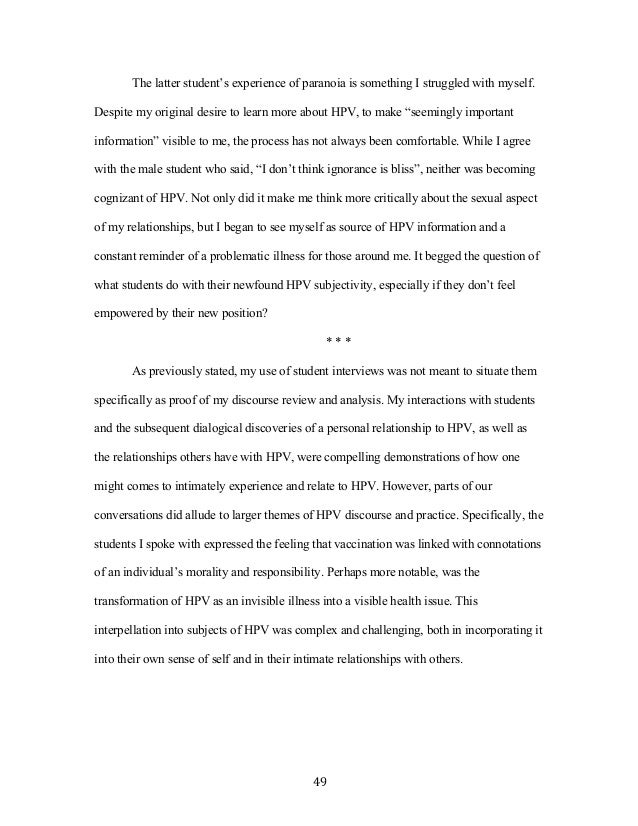 The latter student's experience of paranoia is something I struggled with myself. Despite my original desire to learn more about HPV, to make "seemingly important information" visible to me, the process has not always been comfortable. While I agree with the male student who said, "I don't think ignorance is bliss", neither was becoming cognizant of HPV. Not only did it make me think more critically about the sexual aspect of my relationships, but I began to see myself as source of HPV information and a constant reminder of a problematic illness for those around me. It begged the question of what students do with their newfound HPV subjectivity, especially if they don't feel empowered by their new position?

* * *

As previously stated, my use of student interviews was not meant to situate them specifically as proof of my discourse review and analysis. My interactions with students and the subsequent dialogical discoveries of a personal relationship to HPV, as well as the relationships others have with HPV, were compelling demonstrations of how one might comes to intimately experience and relate to HPV. However, parts of our conversations did allude to larger themes of HPV discourse and practice. Specifically, the students I spoke with expressed the feeling that vaccination was linked with connotations of an individual's morality and responsibility. Perhaps more notable, was the transformation of HPV as an invisible illness into a visible health issue. This interpellation into subjects of HPV was complex and challenging, both in incorporating it into their own sense of self and in their intimate relationships with others.

49